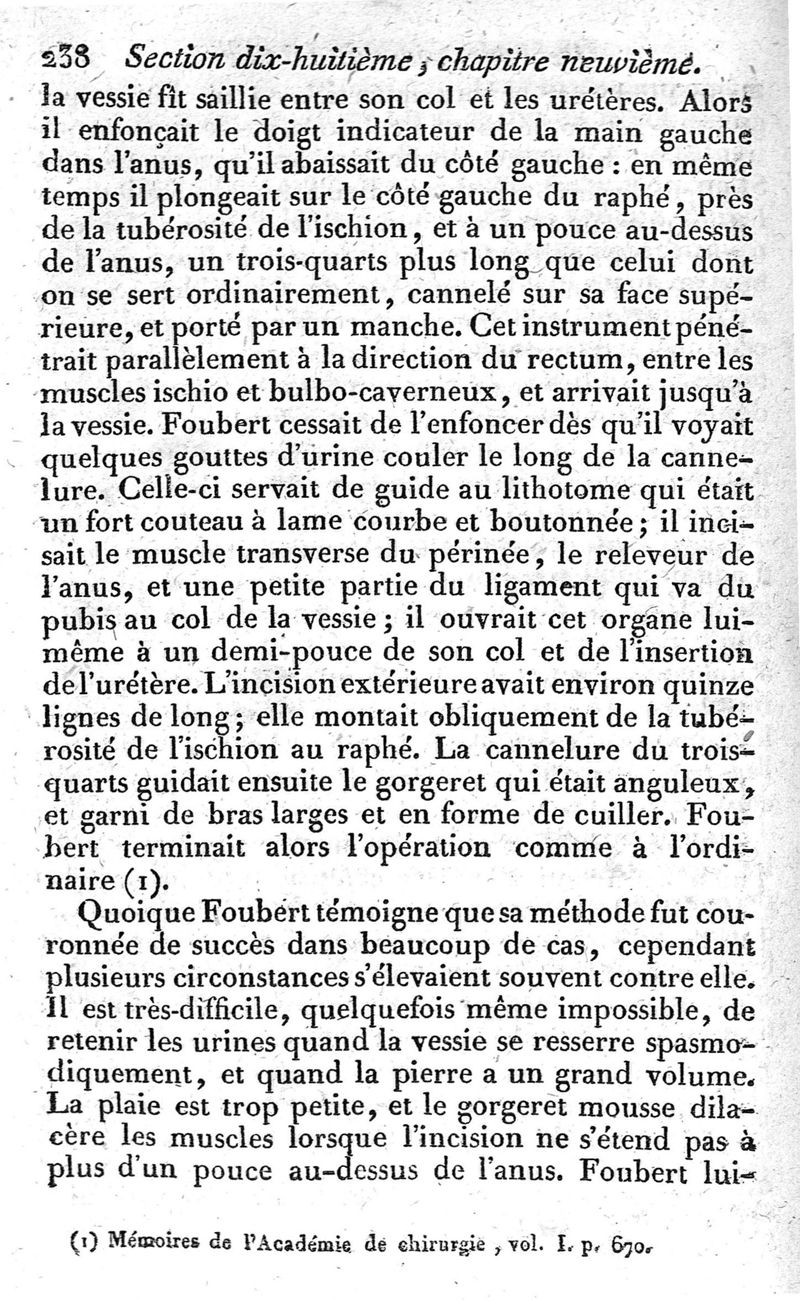 238 Section dix-huitième, chapitre neuvième.

la vessie fît saillie entre son col et les urétères. Alors il enfonçait le doigt indicateur de la main gauche dans l'anus, qu'il abaissait du côté gauche : en même temps il plongeait sur le côté gauche du raphé, près de la tubérosité de l'ischion, et à un pouce au-dessus de l'anus, un trois-quarts plus long que celui dont on se sert ordinairement, cannelé sur sa face supérieure, et porté par un manche. Cet instrument pénétrait parallèlement à la direction du rectum, entre les muscles ischio et bulbo-caverneux, et arrivait jusqu'à la vessie. Foubert cessait de l'enfoncer dès qu'il voyait quelques gouttes d'urine couler le long de la cannelure. Celle-ci servait de guide au lithotome qui était un fort couteau à lame courbe et boutonnée; il incisait le muscle transverse du périnée, le releveur de l'anus, et une petite partie du ligament qui va du pubis au col de la vessie; il ouvrait cet organe lui-même à un demi-pouce de son col et de l'insertion de l'urétère. L'incision extérieure avait environ quinze lignes de long; elle montait obliquement de la tubérosité de l'ischion au raphé. La cannelure du trois-quarts guidait ensuite le gorgeret qui était anguleux, et garni de bras larges et en forme de cuiller. Foubert terminait alors l'opération comme à l'ordinaire (1).

Quoique Foubert témoigne que sa méthode fut couronnée de succès dans beaucoup de cas, cependant plusieurs circonstances s'élevaient souvent contre elle. Il est très-difficile, quelquefois même impossible, de retenir les urines quand la vessie se resserre spasmodiquement, et quand la pierre a un grand volume. La plaie est trop petite, et le gorgeret mousse dilacère les muscles lorsque l'incision ne s'étend pas à plus d'un pouce au-dessus de l'anus. Foubert lui-

(1) Mémoires de l'Académie de chirurgie, vol. I. p. 670.